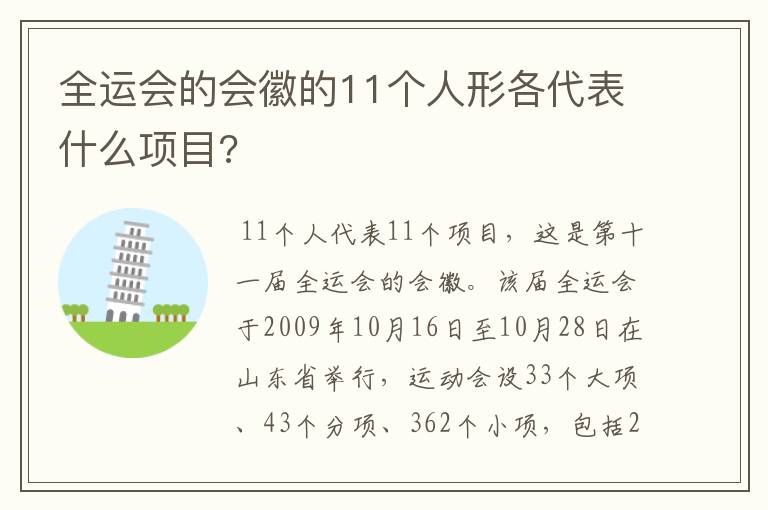 全运会的会徽的11个人形各代表什么项目?

11个人代表11个项目，这是第十一届全运会的会徽。该届全运会于2009年10月16日至10月28日在山东省举行，运动会设33个大项、43个分项、362个小项，包括2